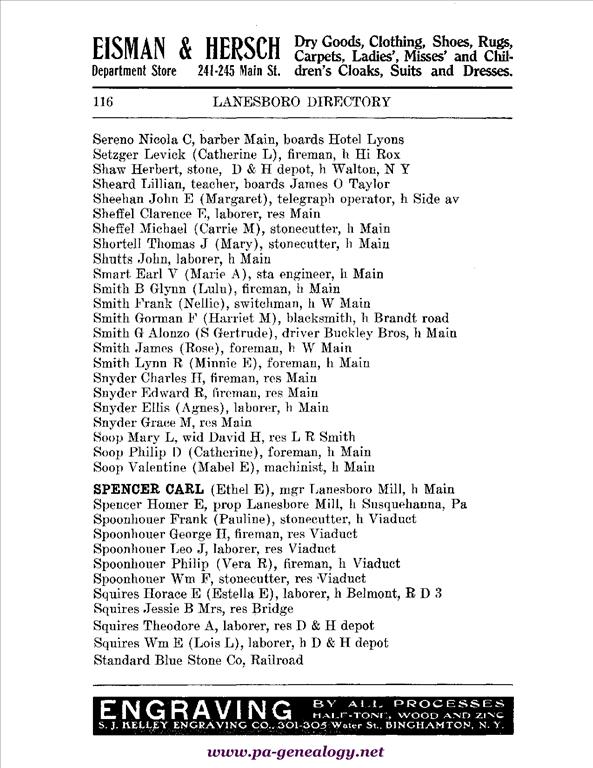 EISMAN & HERSCH Department Store 241-245 Main St. Dry Goods, Clothing, Shoes, Rugs, Carpets, Ladies', Misses' and Children's Cloaks, Suits and Dresses.

116 LANESBORO DIRECTORY

Sereno Nicola C, barber Main, boards Hotel Lyons
Setzger Levick (Catherine L), fireman, h Hi Rox
Shaw Herbert, stone, D & H depot, h Walton, N Y
Sheard Lillian, teacher, boards James O Taylor
Sheehan John E (Margaret), telegraph operator, h Side av
Sheffel Clarence E, laborer, res Main
Sheffel Michael (Carrie M), stonecutter, h Main
Shortell Thomas J (Mary), stonecutter, h Main
Shutts John, laborer, h Main
Smart Earl V (Marie A), sta engineer, h Main
Smith B Glynn (Lulu), fireman, h Main
Smith Frank (Nellie), switchman, h W Main
Smith Gorman F (Harriet M), blacksmith, h Brandt road
Smith G Alonzo (S Gertrude), driver Buckley Bros, h Main
Smith James (Rose), foreman, h W Main
Smith Lynn R (Minnie E), foreman, h Main
Snyder Charles H, fireman, res Main
Snyder Edward R, fireman, res Main
Snyder Ellis (Agnes), laborer, h Main
Snyder Grace M, res Main
Soop Mary L, wid David H, res L R Smith
Soop Philip D (Catherine), foreman, h Main
Soop Valentine (Mabel E), machinist, h Main
SPENCER CARL (Ethel E), mgr Lanesboro Mill, h Main
Spencer Homer E, prop Lanesboro Mill, h Susquehanna, Pa
Spoonhouer Frank (Pauline), stonecutter, h Viaduct
Spoonhouer George H, fireman, res Viaduct
Spoonhouer Leo J, laborer, res Viaduct
Spoonhouer Philip (Vera R), fireman, h Viaduct
Spoonhouer Wm F, stonecutter, res Viaduct
Squires Horace E (Estella E), laborer, h Belmont, R D 3
Squires Jessie B Mrs, res Bridge
Squires Theodore A, laborer, res D & H depot
Squires Wm E (Lois L), laborer, h D & H depot
Standard Blue Stone Co, Railroad

ENGRAVING BY ALL PROCESSES HALF-TONE, WOOD AND ZINC
S. J. KELLEY ENGRAVING CO., 301-305 Water St., BINGHAMTON, N. Y.

www.pa-genealogy.net